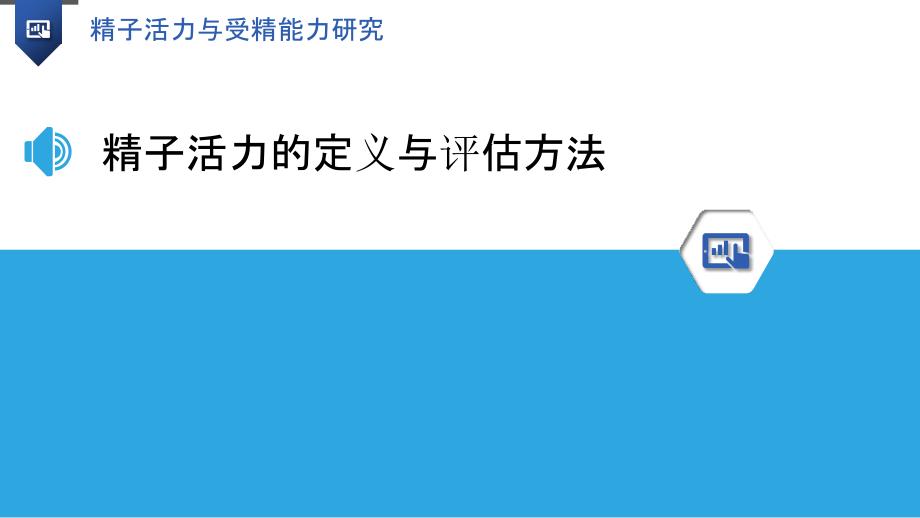 精子活力与受精能力研究

精子活力的定义与评估方法